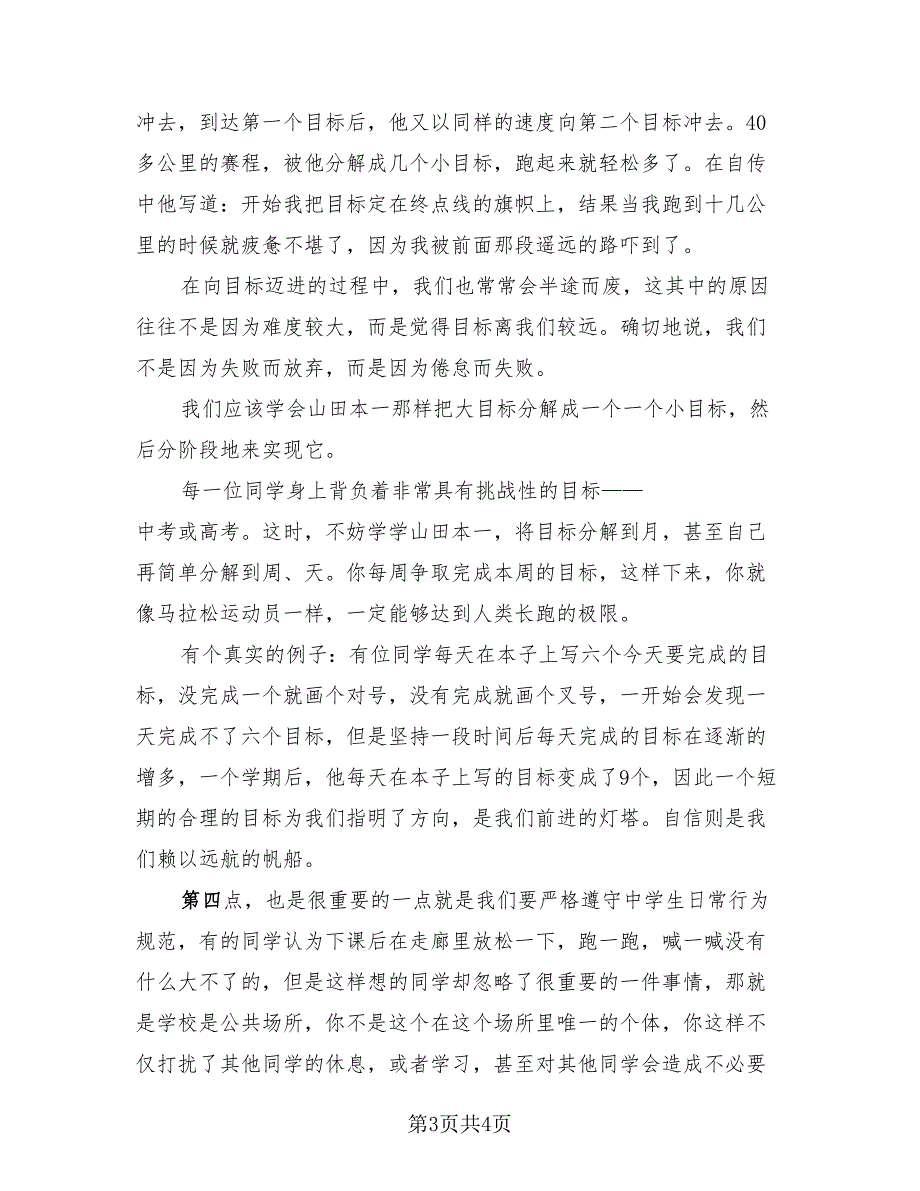 冲去，到达第一个目标后，他又以同样的速度向第二个目标冲去。40多公里的赛程，被他分解成几个小目标，跑起来就轻松多了。在自传中他写道：开始我把目标定在终点线的旗帜上，结果当我跑到十几公里的时候就疲惫不堪了，因为我被前面那段遥远的路吓到了。

在向目标迈进的过程中，我们也常常会半途而废，这其中的原因往往不是因为难度较大，而是觉得目标离我们较远。确切地说，我们不是因为失败而放弃，而是因为倦怠而失败。

我们应该学会山田本一那样把大目标分解成一个一个小目标，然后分阶段地来实现它。

每一位同学身上背负着非常具有挑战性的目标——中考或高考。这时，不妨学学山田本一，将目标分解到月，甚至自己再简单分解到周、天。你每周争取完成本周的目标，这样下来，你就像马拉松运动员一样，一定能够达到人类长跑的极限。

有个真实的例子：有位同学每天在本子上写六个今天要完成的目标，没完成一个就画个对号，没有完成就画个叉号，一开始会发现一天完成不了六个目标，但是坚持一段时间后每天完成的目标在逐渐的增多，一个学期后，他每天在本子上写的目标变成了9个，因此一个短期的合理的目标为我们指明了方向，是我们前进的灯塔。自信则是我们赖以远航的帆船。

第四点，也是很重要的一点就是我们要严格遵守中学生日常行为规范，有的同学认为下课后在走廊里放松一下，跑一跑，喊一喊没有什么大不了的，但是这样想的同学却忽略了很重要的一件事情，那就是学校是公共场所，你不是这个在这个场所里唯一的个体，你这样不仅打扰了其他同学的休息，或者学习，甚至对其他同学会造成不必要

第3页共4页